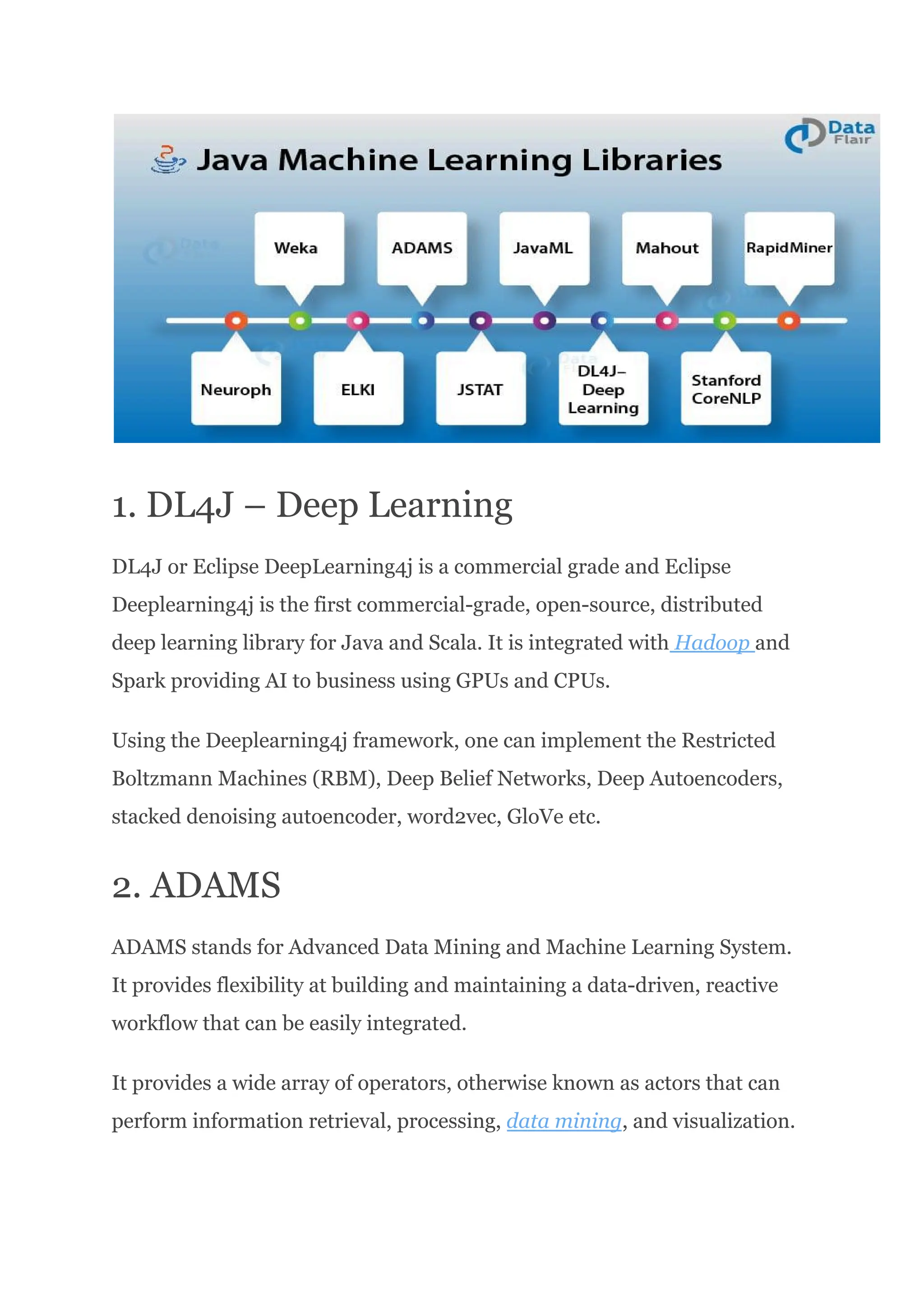 Data Flair

Java Machine Learning Libraries

Weka

ADAMS

JavaML

Mahout

RapidMiner

Neuroph

ELKI

JSTAT

DL4J– Deep Learning

Stanford CoreNLP

1. DL4J – Deep Learning

DL4J or Eclipse DeepLearning4j is a commercial grade and Eclipse Deeplearning4j is the first commercial-grade, open-source, distributed deep learning library for Java and Scala. It is integrated with Hadoop and Spark providing AI to business using GPUs and CPUs.

Using the Deeplearning4j framework, one can implement the Restricted Boltzmann Machines (RBM), Deep Belief Networks, Deep Autoencoders, stacked denoising autoencoder, word2vec, GloVe etc.

2. ADAMS

ADAMS stands for Advanced Data Mining and Machine Learning System. It provides flexibility at building and maintaining a data-driven, reactive workflow that can be easily integrated.

It provides a wide array of operators, otherwise known as actors that can perform information retrieval, processing, data mining, and visualization.